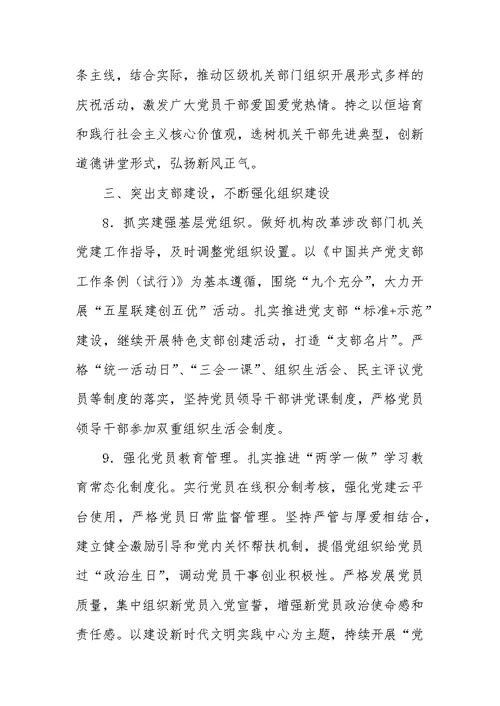 条主线，结合实际，推动区级机关部门组织开展形式多样的庆祝活动，激发广大党员干部爱国爱党热情。持之以恒培育和践行社会主义核心价值观，选树机关干部先进典型，创新道德讲堂形式，弘扬新风正气。

三、突出支部建设，不断强化组织建设

8．抓实建强基层党组织。做好机构改革涉改部门机关党建工作指导，及时调整党组织设置。以《中国共产党支部工作条例（试行）》为基本遵循，围绕“九个充分”，大力开展“五星联建创五优”活动。扎实推进党支部“标准+示范”建设，继续开展特色支部创建活动，打造“支部名片”。严格“统一活动日”、“三会一课”、组织生活会、民主评议党员等制度的落实，坚持党员领导干部讲党课制度，严格党员领导干部参加双重组织生活会制度。

9．强化党员教育管理。扎实推进“两学一做”学习教育常态化制度化。实行党员在线积分制考核，强化党建云平台使用，严格党员日常监督管理。坚持严管与厚爱相结合，建立健全激励引导和党内关怀帮扶机制，提倡党组织给党员过“政治生日”，调动党员干事创业积极性。严格发展党员质量，集中组织新党员入党宣誓，增强新党员政治使命感和责任感。以建设新时代文明实践中心为主题，持续开展“党